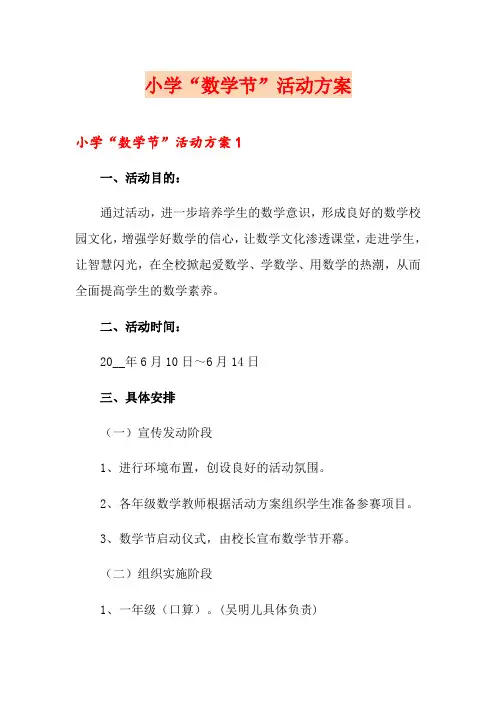 小学“数学节”活动方案

小学“数学节”活动方案1

一、活动目的：

通过活动，进一步培养学生的数学意识，形成良好的数学校园文化，增强学好数学的信心，让数学文化渗透课堂，走进学生，让智慧闪光，在全校掀起爱数学、学数学、用数学的热潮，从而全面提高学生的数学素养。

二、活动时间：

20__年6月10日～6月14日

三、具体安排

（一）宣传发动阶段

1、进行环境布置，创设良好的活动氛围。

2、各年级数学教师根据活动方案组织学生准备参赛项目。

3、数学节启动仪式，由校长宣布数学节开幕。

（二）组织实施阶段

1、一年级（口算）。(吴明儿具体负责)